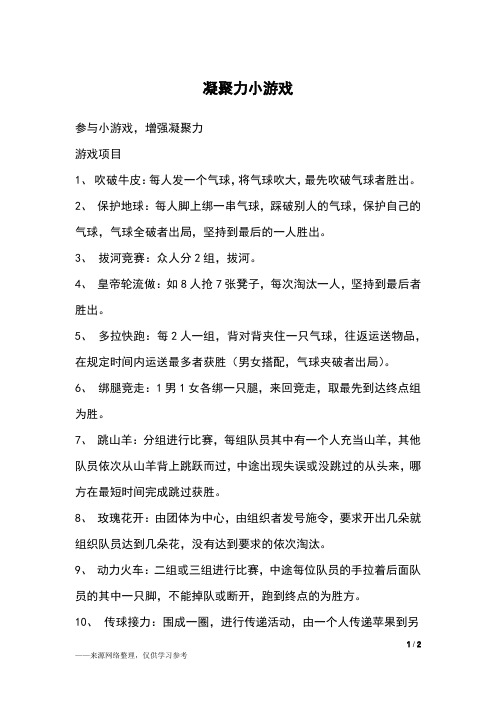 凝聚力小游戏

参与小游戏，增强凝聚力

游戏项目

1、 吹破牛皮：每人发一个气球，将气球吹大，最先吹破气球者胜出。

2、 保护地球：每人脚上绑一串气球，踩破别人的气球，保护自己的气球，气球全破者出局，坚持到最后的一人胜出。

3、 拔河竞赛：众人分 2 组，拔河。

4、 皇帝轮流做：如 8 人抢 7 张凳子，每次淘汰一人，坚持到最后者胜出。

5、 多拉快跑：每 2 人一组，背对背夹住一只气球，往返运送物品，在规定时间内运送最多者获胜（男女搭配，气球夹破者出局）。

6、 绑腿竞走：1 男 1 女各绑一只腿，来回竞走，取最先到达终点组为胜。

7、 跳山羊：分组进行比赛，每组队员其中有一个人充当山羊，其他队员依次从山羊背上跳跃而过，中途出现失误或没跳过的从头来，哪方在最短时间完成跳过获胜。

8、 玫瑰花开：由团体为中心，由组织者发号施令，要求开出几朵就组织队员达到几朵花，没有达到要求的依次淘汰。

9、 动力火车：二组或三组进行比赛，中途每位队员的手拉着后面队员的其中一只脚，不能掉队或断开，跑到终点的为胜方。

10、 传球接力：围成一圈，进行传递活动，由一个人传递苹果到另

1 / 2

——来源网络整理，仅供学习参考